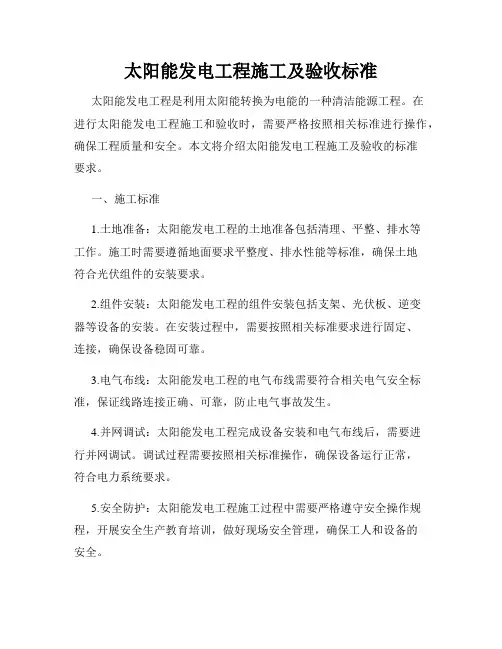 太阳能发电工程施工及验收标准

太阳能发电工程是利用太阳能转换为电能的一种清洁能源工程。在进行太阳能发电工程施工和验收时，需要严格按照相关标准进行操作，确保工程质量和安全。本文将介绍太阳能发电工程施工及验收的标准要求。

一、施工标准

1.土地准备：太阳能发电工程的土地准备包括清理、平整、排水等工作。施工时需要遵循地面要求平整度、排水性能等标准，确保土地符合光伏组件的安装要求。

2.组件安装：太阳能发电工程的组件安装包括支架、光伏板、逆变器等设备的安装。在安装过程中，需要按照相关标准要求进行固定、连接，确保设备稳固可靠。

3.电气布线：太阳能发电工程的电气布线需要符合相关电气安全标准，保证线路连接正确、可靠，防止电气事故发生。

4.并网调试：太阳能发电工程完成设备安装和电气布线后，需要进行并网调试。调试过程需要按照相关标准操作，确保设备运行正常，符合电力系统要求。

5.安全防护：太阳能发电工程施工过程中需要严格遵守安全操作规程，开展安全生产教育培训，做好现场安全管理，确保工人和设备的安全。